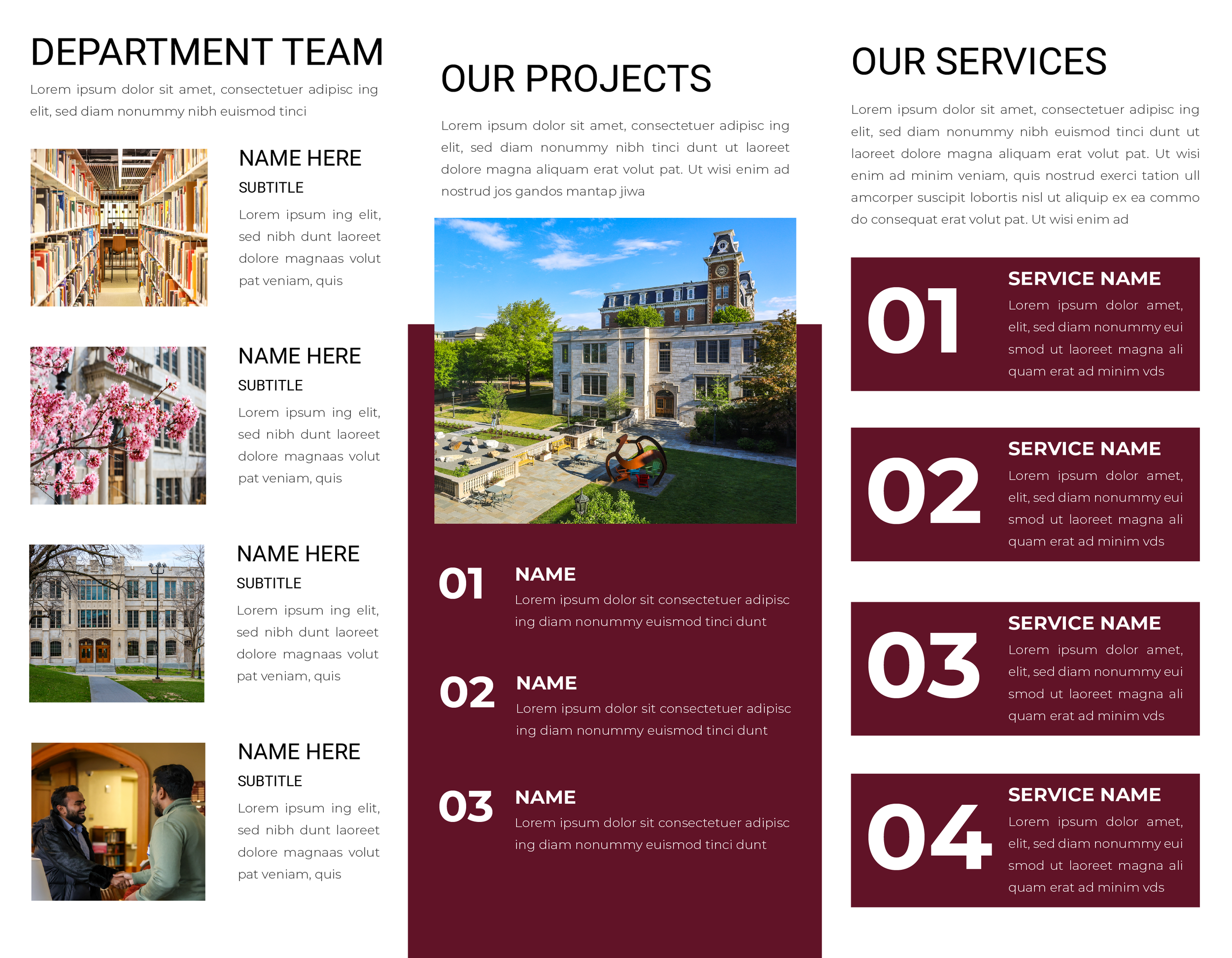 DEPARTMENT TEAM

Lorem ipsum dolor sit amet, consectetuer adipisc ing elit, sed diam nonummy nibh euismod tinci

NAME HERE

SUBTITLE

Lorem ipsum ing elit, sed nibh dunt laoreet dolore magnaas volut pat veniam, quis

NAME HERE

SUBTITLE

Lorem ipsum ing elit, sed nibh dunt laoreet dolore magnaas volut pat veniam, quis

NAME HERE

SUBTITLE

Lorem ipsum ing elit, sed nibh dunt laoreet dolore magnaas volut pat veniam, quis

NAME HERE

SUBTITLE

Lorem ipsum ing elit, sed nibh dunt laoreet dolore magnaas volut pat veniam, quis

OUR PROJECTS

Lorem ipsum dolor sit amet, consectetuer adipisc ing elit, sed diam nonummy nibh tinci dunt ut laoreet dolore magna aliquam erat volut pat. Ut wisi enim ad nostrud jos gandos mantap jiwa

01

NAME

Lorem ipsum dolor sit consectetuer adipisc ing diam nonummy euismod tinci dunt

02

NAME

Lorem ipsum dolor sit consectetuer adipisc ing diam nonummy euismod tinci dunt

03

NAME

Lorem ipsum dolor sit consectetuer adipisc ing diam nonummy euismod tinci dunt

OUR SERVICES

Lorem ipsum dolor sit amet, consectetuer adipisc ing elit, sed diam nonummy nibh euismod tinci dunt ut laoreet dolore magna aliquam erat volut pat. Ut wisi enim ad minim veniam, quis nostrud exerci tation ull amcorper suscipit lobortis nisl ut aliquip ex ea commo do consequat erat volut pat. Ut wisi enim ad

01

SERVICE NAME

Lorem ipsum dolor amet, elit, sed diam nonummy eui smod ut laoreet magna ali quam erat ad minim vds

02

SERVICE NAME

Lorem ipsum dolor amet, elit, sed diam nonummy eui smod ut laoreet magna ali quam erat ad minim vds

03

SERVICE NAME

Lorem ipsum dolor amet, elit, sed diam nonummy eui smod ut laoreet magna ali quam erat ad minim vds

04

SERVICE NAME

Lorem ipsum dolor amet, elit, sed diam nonummy eui smod ut laoreet magna ali quam erat ad minim vds